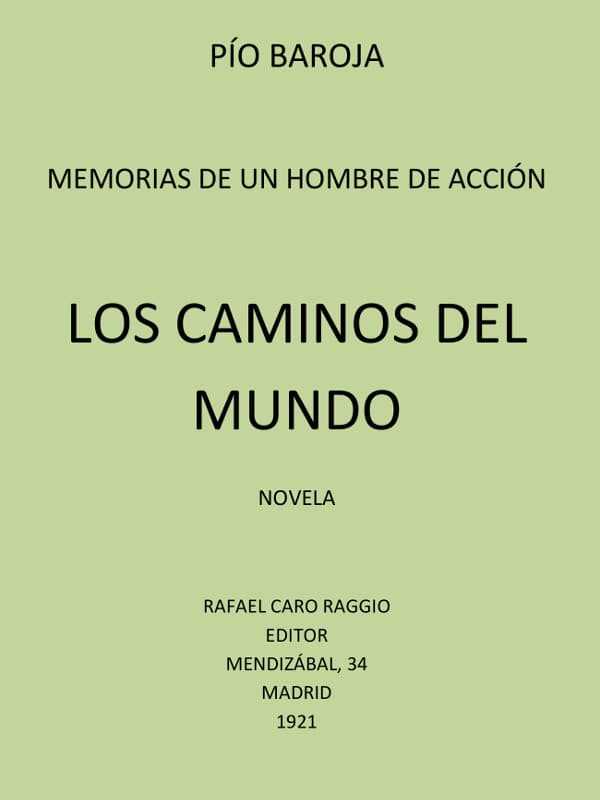 PÍO BAROJA

MEMORIAS DE UN HOMBRE DE ACCIÓN

LOS CAMINOS DEL MUNDO

NOVELA

RAFAEL CARO RAGGIO
EDITOR
MENDIZÁBAL, 34
MADRID
1921